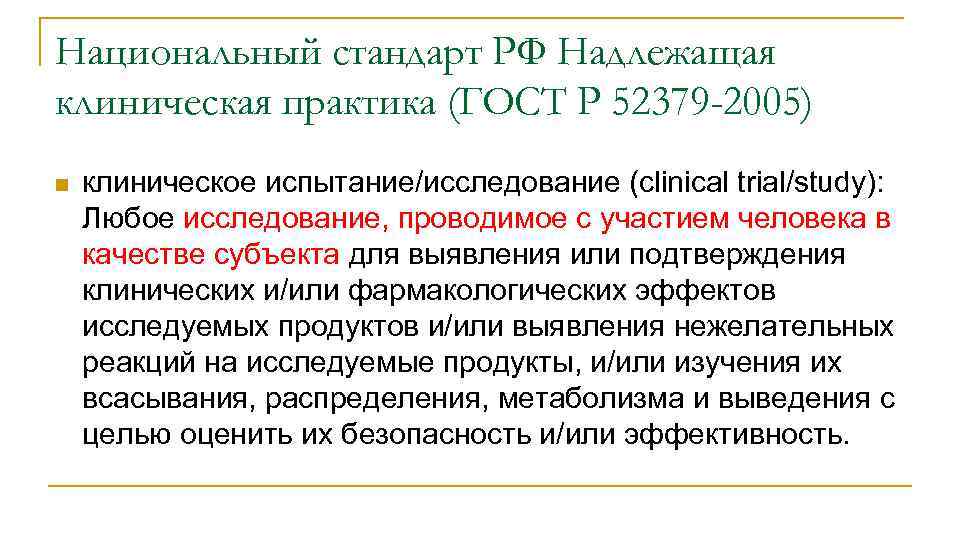 Национальный стандарт РФ Надлежащая клиническая практика (ГОСТ Р 52379-2005)

клиническое испытание/исследование (clinical trial/study): Любое исследование, проводимое с участием человека в качестве субъекта для выявления или подтверждения клинических и/или фармакологических эффектов исследуемых продуктов и/или выявления нежелательных реакций на исследуемые продукты, и/или изучения их всасывания, распределения, метаболизма и выведения с целью оценить их безопасность и/или эффективность.